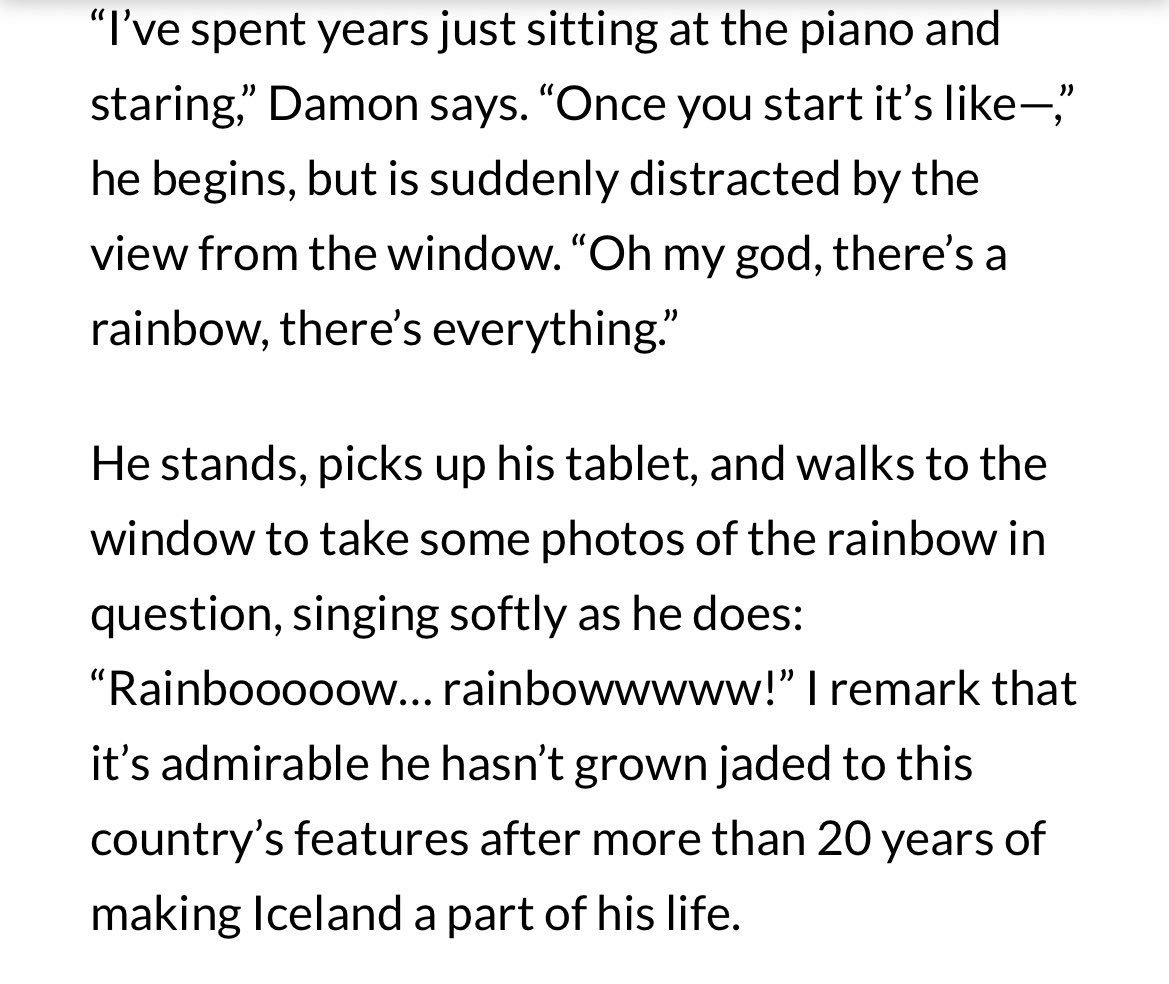 “I’ve spent years just sitting at the piano and staring,” Damon says. “Once you start it’s like—,” he begins, but is suddenly distracted by the view from the window. “Oh my god, there’s a rainbow, there’s everything.”

He stands, picks up his tablet, and walks to the window to take some photos of the rainbow in question, singing softly as he does: “Rainbooooow… rainbowwwww!” I remark that it’s admirable he hasn’t grown jaded to this country’s features after more than 20 years of making Iceland a part of his life.